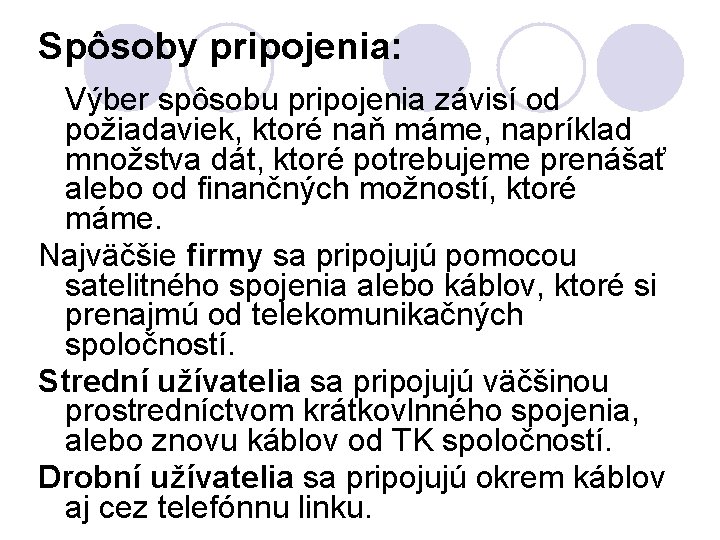 Spôsoby pripojenia:

Výber spôsobu pripojenia závisí od požiadaviek, ktoré naň máme, napríklad množstva dát, ktoré potrebujeme prenášať alebo od finančných možností, ktoré máme.

Najväčšie firmy sa pripojujú pomocou satelitného spojenia alebo káblov, ktoré si prenajmú od telekomunikačných spoločností.

Strední užívatelia sa pripojujú väčšinou prostredníctvom krátkovlnného spojenia, alebo znovu káblov od TK spoločností.

Drobní užívatelia sa pripojujú okrem káblov aj cez telefónnu linku.